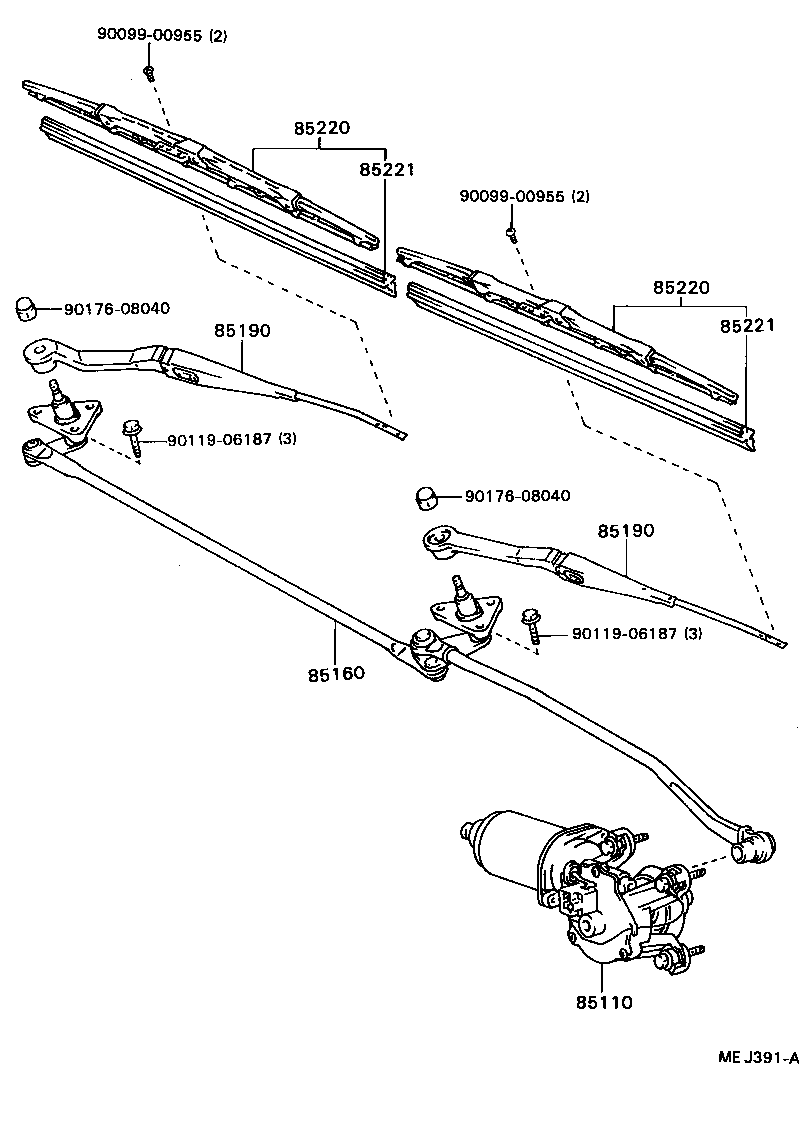 90099-00955 (2)

85220

85221

90099-00955 (2)

85220

85221

90176-08040

85190

90119-06187 (3)

90176-08040

85190

90119-06187 (3)

85160

85110

ME J391-A